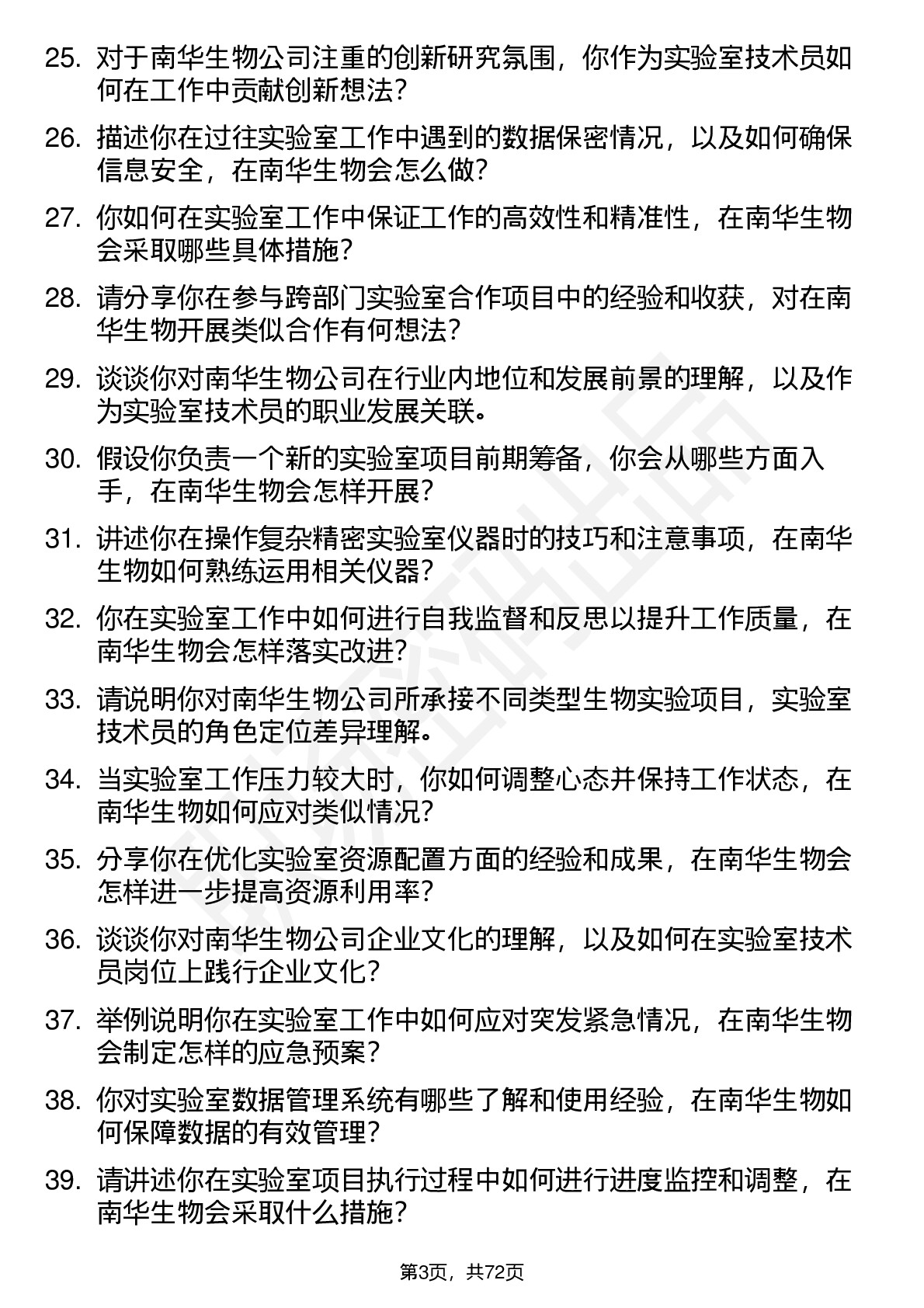 25. 对于南华生物公司注重的创新研究氛围，你作为实验室技术员如何在工作中贡献创新想法？

26. 描述你在过往实验室工作中遇到的数据保密情况，以及如何确保信息安全，在南华生物会怎么做？

27. 你如何在实验室工作中保证工作的高效性和精准性，在南华生物会采取哪些具体措施？

28. 请分享你在参与跨部门实验室合作项目中的经验和收获，对在南华生物开展类似合作有何想法？

29. 谈谈你对南华生物公司在行业内地位和发展前景的理解，以及作为实验室技术员的职业发展关联。

30. 假设你负责一个新的实验室项目前期筹备，你会从哪些方面入手，在南华生物会怎样开展？

31. 讲述你在操作复杂精密实验室仪器时的技巧和注意事项，在南华生物如何熟练运用相关仪器？

32. 你在实验室工作中如何进行自我监督和反思以提升工作质量，在南华生物会怎样落实改进？

33. 请说明你对南华生物公司所承接不同类型生物实验项目，实验室技术员的角色定位差异理解。

34. 当实验室工作压力较大时，你如何调整心态并保持工作状态，在南华生物如何应对类似情况？

35. 分享你在优化实验室资源配置方面的经验和成果，在南华生物会怎样进一步提高资源利用率？

36. 谈谈你对南华生物公司企业文化的理解，以及如何在实验室技术员岗位上践行企业文化？

37. 举例说明你在实验室工作中如何应对突发紧急情况，在南华生物会制定怎样的应急预案？

38. 你对实验室数据管理系统有哪些了解和使用经验，在南华生物如何保障数据的有效管理？

39. 请讲述你在实验室项目执行过程中如何进行进度监控和调整，在南华生物会采取什么措施？

第3页，共72页